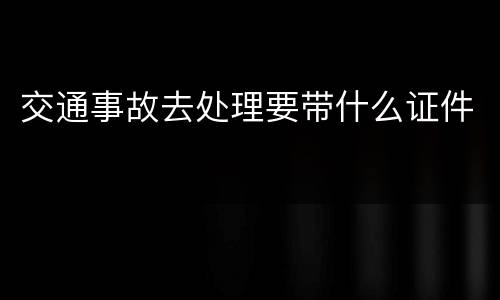 交通事故去处理要带什么证件